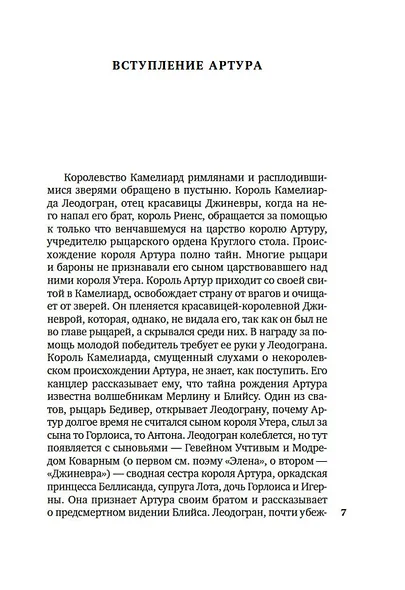 ВСТУПЛЕНИЕ АРТУРА

Королевство Камелиард римлянами и расплодившимися зверями обращено в пустыню. Король Камелиарда Леодогран, отец красавицы Джиневры, когда на него напал его брат, король Риенс, обращается за помощью к только что венчавшемуся на царство королю Артуру, учредителю рыцарского ордена Круглого стола. Происхождение короля Артура полно тайн. Многие рыцари и бароны не признавали его сыном царствовавшего над ними короля Утера. Король Артур приходит со своей свитой в Камелиард, освобождает страну от врагов и очищает от зверей. Он пленяется красавицей-королевной Джиневрой, которая, однако, не видала его, так как он был не во главе рыцарей, а скрывался среди них. В награду за помощь молодой победитель требует ее руки у Леодограна. Король Камелиарда, смущенный слухами о некоролевском происхождении Артура, не знает, как поступить. Его канцлер рассказывает ему, что тайна рождения Артура известна волшебникам Мерлину и Блийсу. Один из сватов, рыцарь Бедивер, открывает Леодограну, почему Артур долгое время не считался сыном короля Утера, слыл за сына то Горлоиса, то Антона. Леодогран колеблется, но тут появляется с сыновьями — Гевейном Учтивым и Модредом Коварным (о первом см. поэму «Элена», о втором — «Джиневра») — сводная сестра короля Артура, оркадская принцесса Беллисанда, супруга Лота, дочь Горлоиса и Игерны. Она признает Артура своим братом и рассказывает о предсмертном видении Блийса. Леодогран, почти убеж-

7